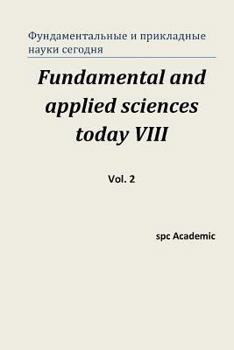 Фундаментальные и прикладные науки сегодня

Fundamental and applied sciences today VIII

Vol. 2

spc Academic